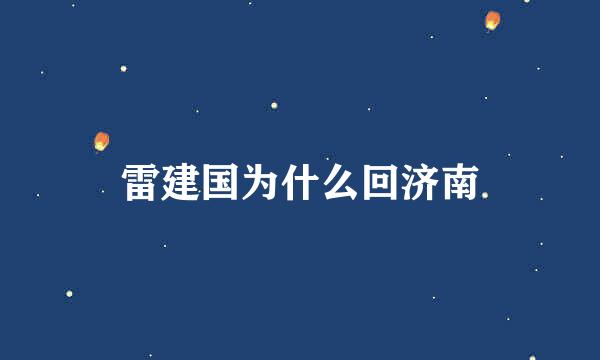 雷建国为什么回济南